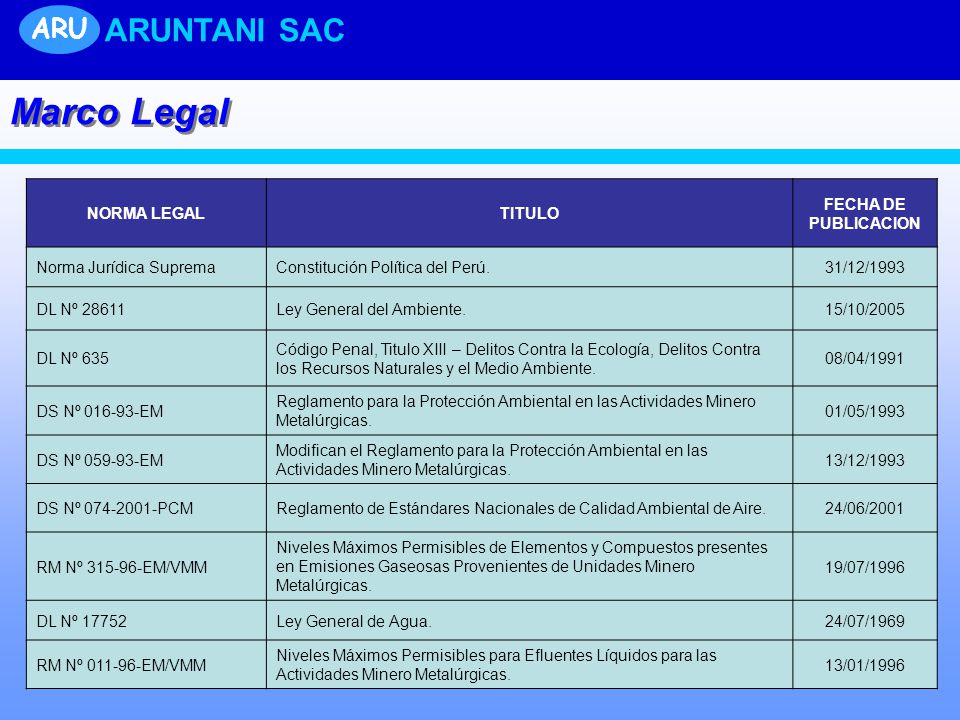 ARU ARUNTANI SAC

Marco Legal

| NORMA LEGAL | TITULO | FECHA DE PUBLICACION |
|---|---|---|
| Norma Jurídica Suprema | Constitución Política del Perú. | 31/12/1993 |
| DL Nº 28611 | Ley General del Ambiente. | 15/10/2005 |
| DL Nº 635 | Código Penal, Titulo XIII – Delitos Contra la Ecología, Delitos Contra los Recursos Naturales y el Medio Ambiente. | 08/04/1991 |
| DS Nº 016-93-EM | Reglamento para la Protección Ambiental en las Actividades Minero Metalúrgicas. | 01/05/1993 |
| DS Nº 059-93-EM | Modifican el Reglamento para la Protección Ambiental en las Actividades Minero Metalúrgicas. | 13/12/1993 |
| DS Nº 074-2001-PCM | Reglamento de Estándares Nacionales de Calidad Ambiental de Aire. | 24/06/2001 |
| RM Nº 315-96-EM/VMM | Niveles Máximos Permisibles de Elementos y Compuestos presentes en Emisiones Gaseosas Provenientes de Unidades Minero Metalúrgicas. | 19/07/1996 |
| DL Nº 17752 | Ley General de Agua. | 24/07/1969 |
| RM Nº 011-96-EM/VMM | Niveles Máximos Permisibles para Efluentes Líquidos para las Actividades Minero Metalúrgicas. | 13/01/1996 |